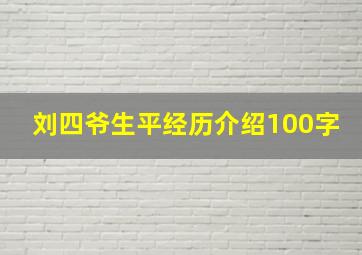 刘四爷生平经历介绍100字